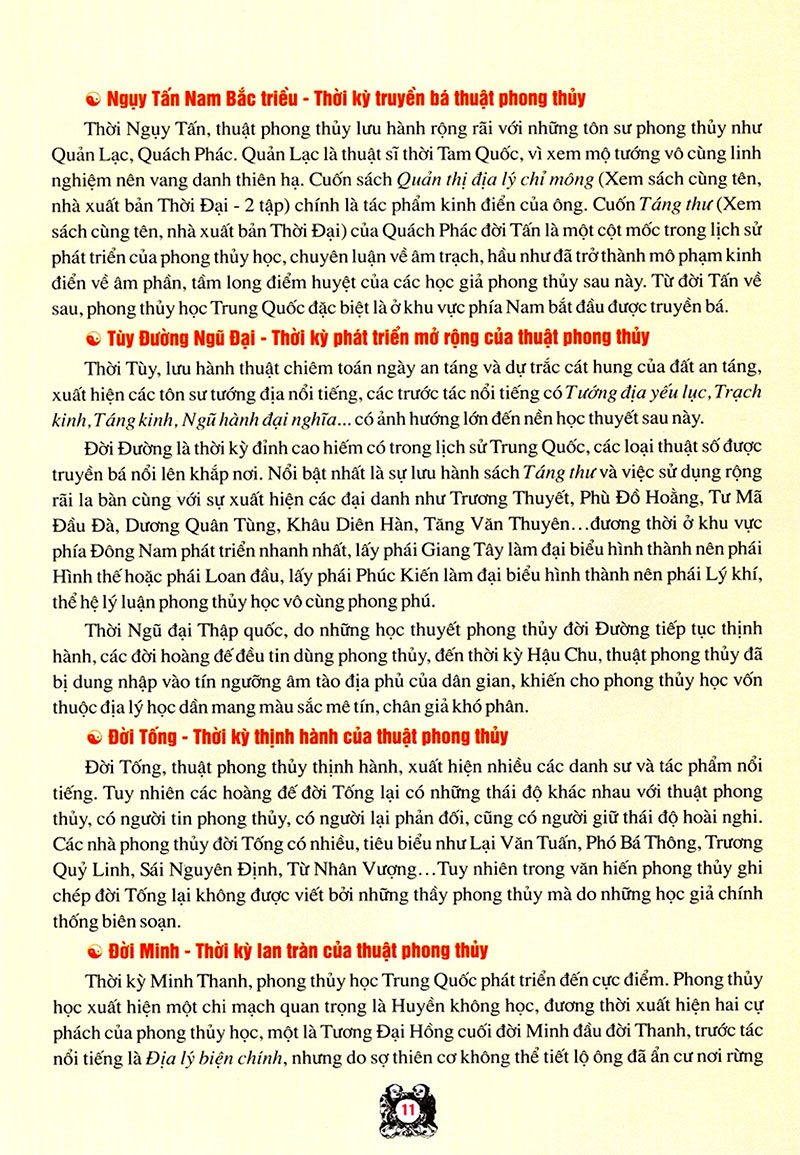 Ngụy Tấn Nam Bắc triều - Thời kỳ truyền bá thuật phong thủy

Thời Ngụy Tấn, thuật phong thủy lưu hành rộng rãi với những tôn sư phong thủy như Quản Lạc, Quách Phác. Quản Lạc là thuật sĩ thời Tam Quốc, vì xem mộ tướng vô cùng linh nghiệm nên vang danh thiên hạ. Cuốn sách Quản thị địa lý chỉ mông (Xem sách cùng tên, nhà xuất bản Thời Đại - 2 tập) chính là tác phẩm kinh điển của ông. Cuốn Táng thư (Xem sách cùng tên, nhà xuất bản Thời Đại) của Quách Phác đời Tấn là một cột mốc trong lịch sử phát triển của phong thủy học, chuyên luận về âm trạch, hầu như đã trở thành mô phạm kinh điển về âm phần, tầm long điểm huyệt của các học giả phong thủy sau này. Từ đời Tấn về sau, phong thủy học Trung Quốc đặc biệt là ở khu vực phía Nam bắt đầu được truyền bá.

Tùy Đường Ngũ Đại - Thời kỳ phát triển mở rộng của thuật phong thủy

Thời Tùy, lưu hành thuật chiêm toán ngày an táng và dự trắc cát hung của đất an táng, xuất hiện các tôn sư tướng địa nổi tiếng, các trước tác nổi tiếng có Tướng địa yếu lục, Trạch kinh, Táng kinh, Ngũ hành đại nghĩa... có ảnh hưởng lớn đến nền học thuyết sau này.

Đời Đường là thời kỳ đỉnh cao hiếm có trong lịch sử Trung Quốc, các loại thuật số được truyền bá nổi lên khắp nơi. Nổi bật nhất là sự lưu hành sách Táng thư và việc sử dụng rộng rãi la bàn cùng với sự xuất hiện các đại danh như Trương Thuyết, Phù Đồ Hoằng, Tư Mã Đầu Đà, Dương Quân Tùng, Khâu Diên Hàn, Tăng Văn Thuyên...đương thời ở khu vực phía Đông Nam phát triển nhanh nhất, lấy phái Giang Tây làm đại biểu hình thành nên phái Hình thế hoặc phái Loan đầu, lấy phái Phúc Kiến làm đại biểu hình thành nên phái Lý khí, thể hệ lý luận phong thủy học vô cùng phong phú.

Thời Ngũ đại Thập quốc, do những học thuyết phong thủy đời Đường tiếp tục thịnh hành, các đời hoàng đế đều tin dùng phong thủy, đến thời kỳ Hậu Chu, thuật phong thủy đã bị dung nhập vào tín ngưỡng âm tào địa phủ của dân gian, khiến cho phong thủy học vốn thuộc địa lý học dần mang màu sắc mê tín, chân giả khó phân.

Đời Tống - Thời kỳ thịnh hành của thuật phong thủy

Đời Tống, thuật phong thủy thịnh hành, xuất hiện nhiều các danh sư và tác phẩm nổi tiếng. Tuy nhiên các hoàng đế đời Tống lại có những thái độ khác nhau với thuật phong thủy, có người tin phong thủy, có người lại phản đối, cũng có người giữ thái độ hoài nghi. Các nhà phong thủy đời Tống có nhiều, tiêu biểu như Lại Văn Tuấn, Phó Bá Thông, Trương Quỷ Linh, Sái Nguyên Định, Từ Nhân Vượng...Tuy nhiên trong văn hiến phong thủy ghi chép đời Tống lại không được viết bởi những thầy phong thủy mà do những học giả chính thống biên soạn.

Đời Minh - Thời kỳ lan tràn của thuật phong thủy

Thời kỳ Minh Thanh, phong thủy học Trung Quốc phát triển đến cực điểm. Phong thủy học xuất hiện một chi mạch quan trọng là Huyền không học, đương thời xuất hiện hai cự phách của phong thủy học, một là Tương Đại Hồng cuối đời Minh đầu đời Thanh, trước tác nổi tiếng là Địa lý biện chính, nhưng do sợ thiên cơ không thể tiết lộ ông đã ẩn cư nơi rừng

11